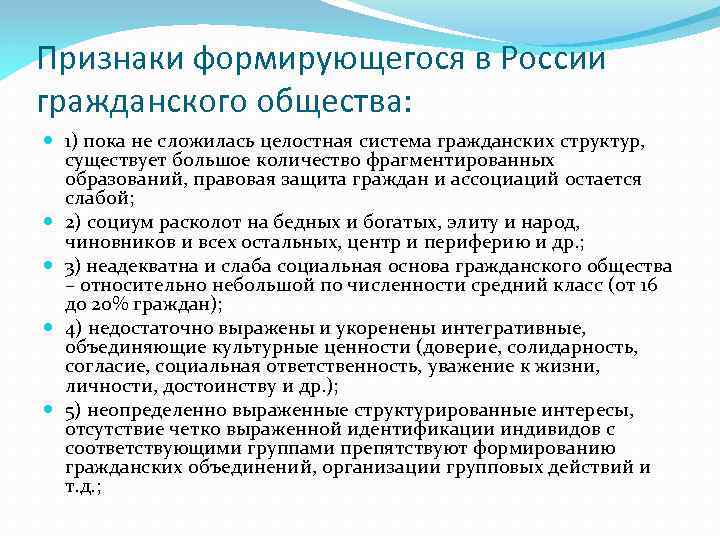 Признаки формирующегося в России гражданского общества:

1) пока не сложилась целостная система гражданских структур, существует большое количество фрагментированных образований, правовая защита граждан и ассоциаций остается слабой;

2) социум расколот на бедных и богатых, элиту и народ, чиновников и всех остальных, центр и периферию и др.;

3) неадекватна и слаба социальная основа гражданского общества – относительно небольшой по численности средний класс (от 16 до 20% граждан);

4) недостаточно выражены и укоренены интегративные, объединяющие культурные ценности (доверие, солидарность, согласие, социальная ответственность, уважение к жизни, личности, достоинству и др.);

5) неопределенно выраженные структурированные интересы, отсутствие четко выраженной идентификации индивидов с соответствующими группами препятствуют формированию гражданских объединений, организации групповых действий и т.д.;